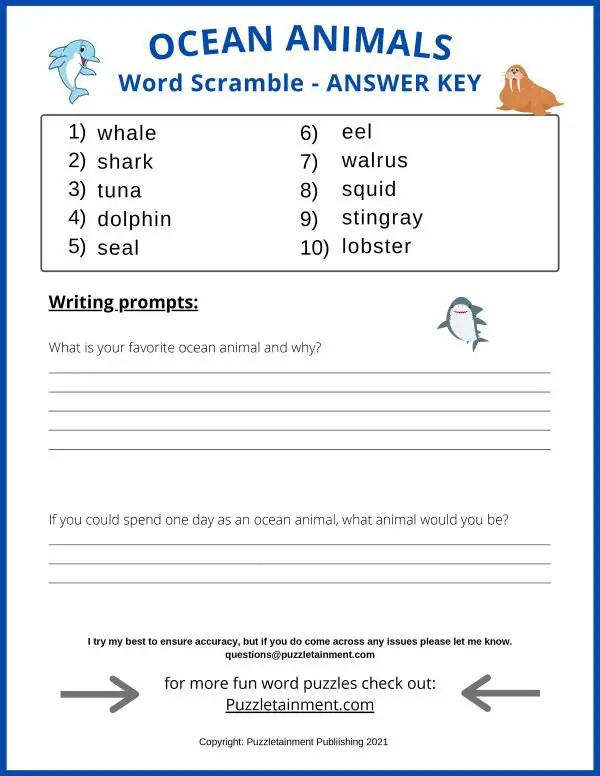 OCEAN ANIMALS
Word Scramble - ANSWER KEY

1) whale
2) shark
3) tuna
4) dolphin
5) seal

6) eel
7) walrus
8) squid
9) stingray
10) lobster

Writing prompts:

What is your favorite ocean animal and why?

If you could spend one day as an ocean animal, what animal would you be?

I try my best to ensure accuracy, but if you do come across any issues please let me know.
questions@puzzletainment.com

for more fun word puzzles check out:
Puzzletainment.com

Copyright: Puzzletainment Publiishing 2021